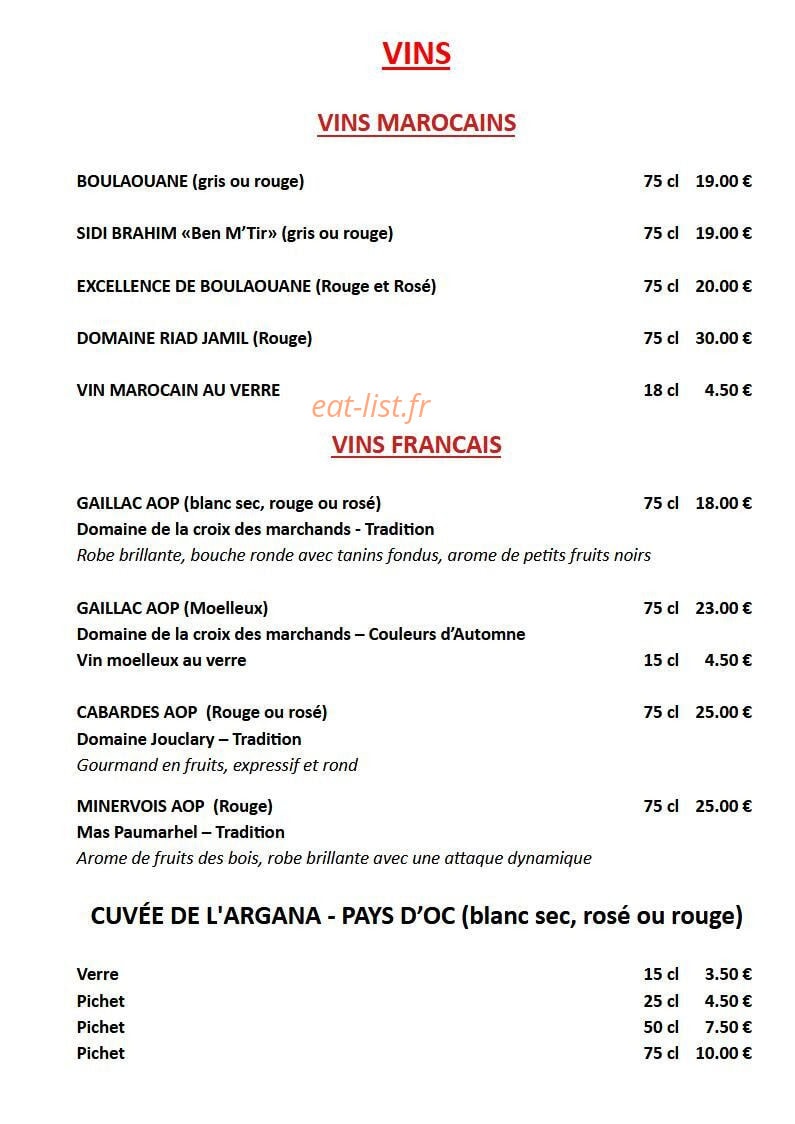 VINS

VINS MAROCAINS

BOULAOUANE (gris ou rouge) 75 cl 19.00 €

SIDI BRAHIM «Ben M'Tir» (gris ou rouge) 75 cl 19.00 €

EXCELLENCE DE BOULAOUANE (Rouge et Rosé) 75 cl 20.00 €

DOMAINE RIAD JAMIL (Rouge) 75 cl 30.00 €

VIN MAROCAIN AU VERRE 18 cl 4.50 €

VINS FRANCAIS

GAILLAC AOP (blanc sec, rouge ou rosé) 75 cl 18.00 €
Domaine de la croix des marchands - Tradition
Robe brillante, bouche ronde avec tanins fondus, arome de petits fruits noirs

GAILLAC AOP (Moelleux) 75 cl 23.00 €
Domaine de la croix des marchands – Couleurs d'Automne
Vin moelleux au verre 15 cl 4.50 €

CABARDES AOP (Rouge ou rosé) 75 cl 25.00 €
Domaine Jouclary – Tradition
Gourmand en fruits, expressif et rond

MINERVOIS AOP (Rouge) 75 cl 25.00 €
Mas Paumarhel – Tradition
Arome de fruits des bois, robe brillante avec une attaque dynamique

CUVÉE DE L'ARGANA - PAYS D'OC (blanc sec, rosé ou rouge)

Verre 15 cl 3.50 €
Pichet 25 cl 4.50 €
Pichet 50 cl 7.50 €
Pichet 75 cl 10.00 €

eat-list.fr